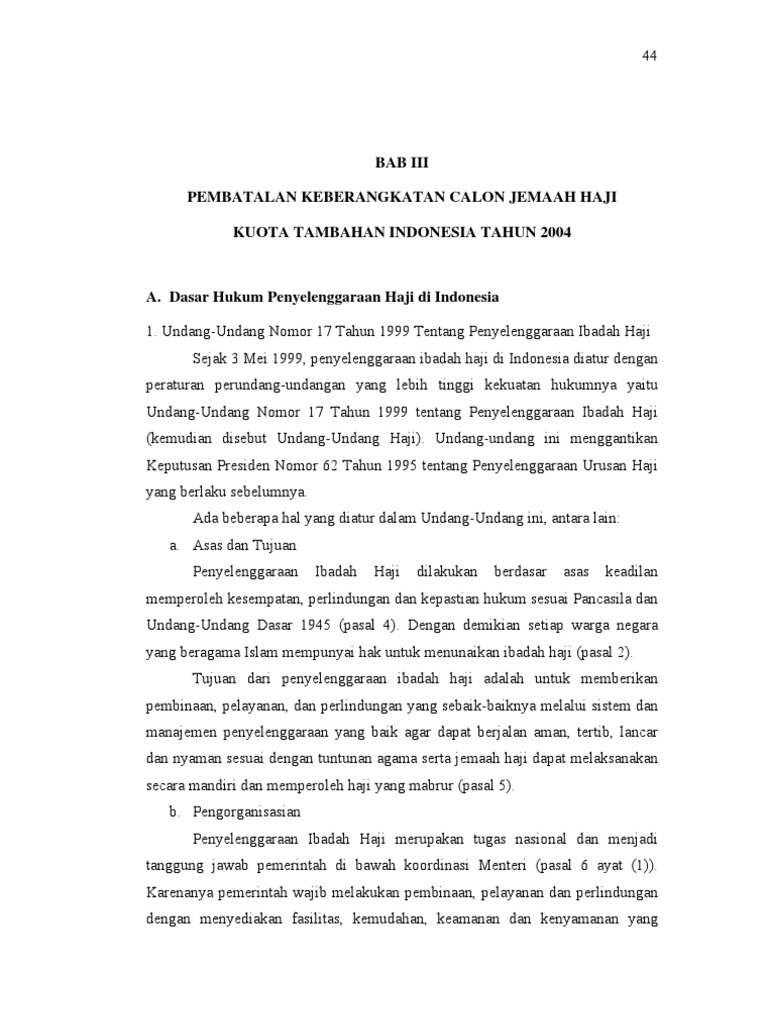 44

BAB III

PEMBATALAN KEBERANGKATAN CALON JEMAAH HAJI

KUOTA TAMBAHAN INDONESIA TAHUN 2004

A. Dasar Hukum Penyelenggaraan Haji di Indonesia

1. Undang-Undang Nomor 17 Tahun 1999 Tentang Penyelenggaraan Ibadah Haji

Sejak 3 Mei 1999, penyelenggaraan ibadah haji di Indonesia diatur dengan peraturan perundang-undangan yang lebih tinggi kekuatan hukumnya yaitu Undang-Undang Nomor 17 Tahun 1999 tentang Penyelenggaraan Ibadah Haji (kemudian disebut Undang-Undang Haji). Undang-undang ini menggantikan Keputusan Presiden Nomor 62 Tahun 1995 tentang Penyelenggaraan Urusan Haji yang berlaku sebelumnya.

Ada beberapa hal yang diatur dalam Undang-Undang ini, antara lain:

a. Asas dan Tujuan

Penyelenggaraan Ibadah Haji dilakukan berdasar asas keadilan memperoleh kesempatan, perlindungan dan kepastian hukum sesuai Pancasila dan Undang-Undang Dasar 1945 (pasal 4). Dengan demikian setiap warga negara yang beragama Islam mempunyai hak untuk menunaikan ibadah haji (pasal 2).

Tujuan dari penyelenggaraan ibadah haji adalah untuk memberikan pembinaan, pelayanan, dan perlindungan yang sebaik-baiknya melalui sistem dan manajemen penyelenggaraan yang baik agar dapat berjalan aman, tertib, lancar dan nyaman sesuai dengan tuntunan agama serta jemaah haji dapat melaksanakan secara mandiri dan memperoleh haji yang mabrur (pasal 5).

b. Pengorganisasian

Penyelenggaraan Ibadah Haji merupakan tugas nasional dan menjadi tanggung jawab pemerintah di bawah koordinasi Menteri (pasal 6 ayat (1)). Karenanya pemerintah wajib melakukan pembinaan, pelayanan dan perlindungan dengan menyediakan fasilitas, kemudahan, keamanan dan kenyamanan yang